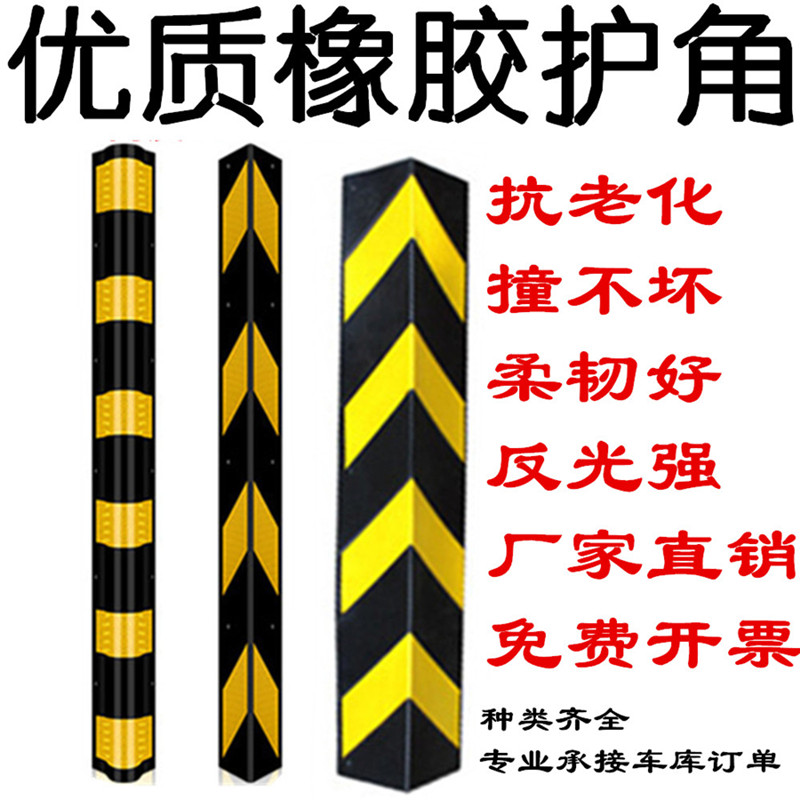 优质橡胶护角

抗老化
撞不坏
柔韧好
反光强
厂家直销
免费开票

种类齐全
专业承接车库订单